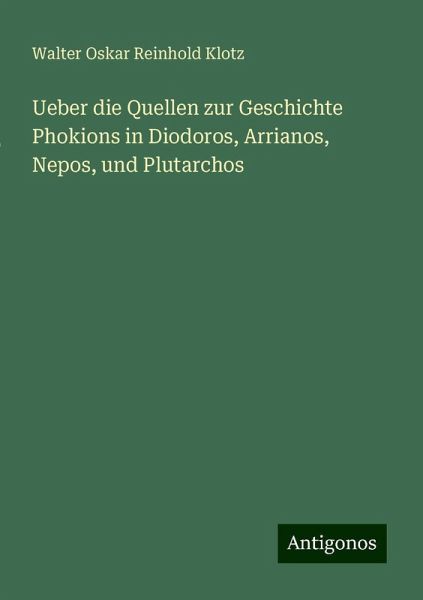 Walter Oskar Reinhold Klotz

Ueber die Quellen zur Geschichte Phokions in Diodoros, Arrianos, Nepos, und Plutarchos

Antigonos